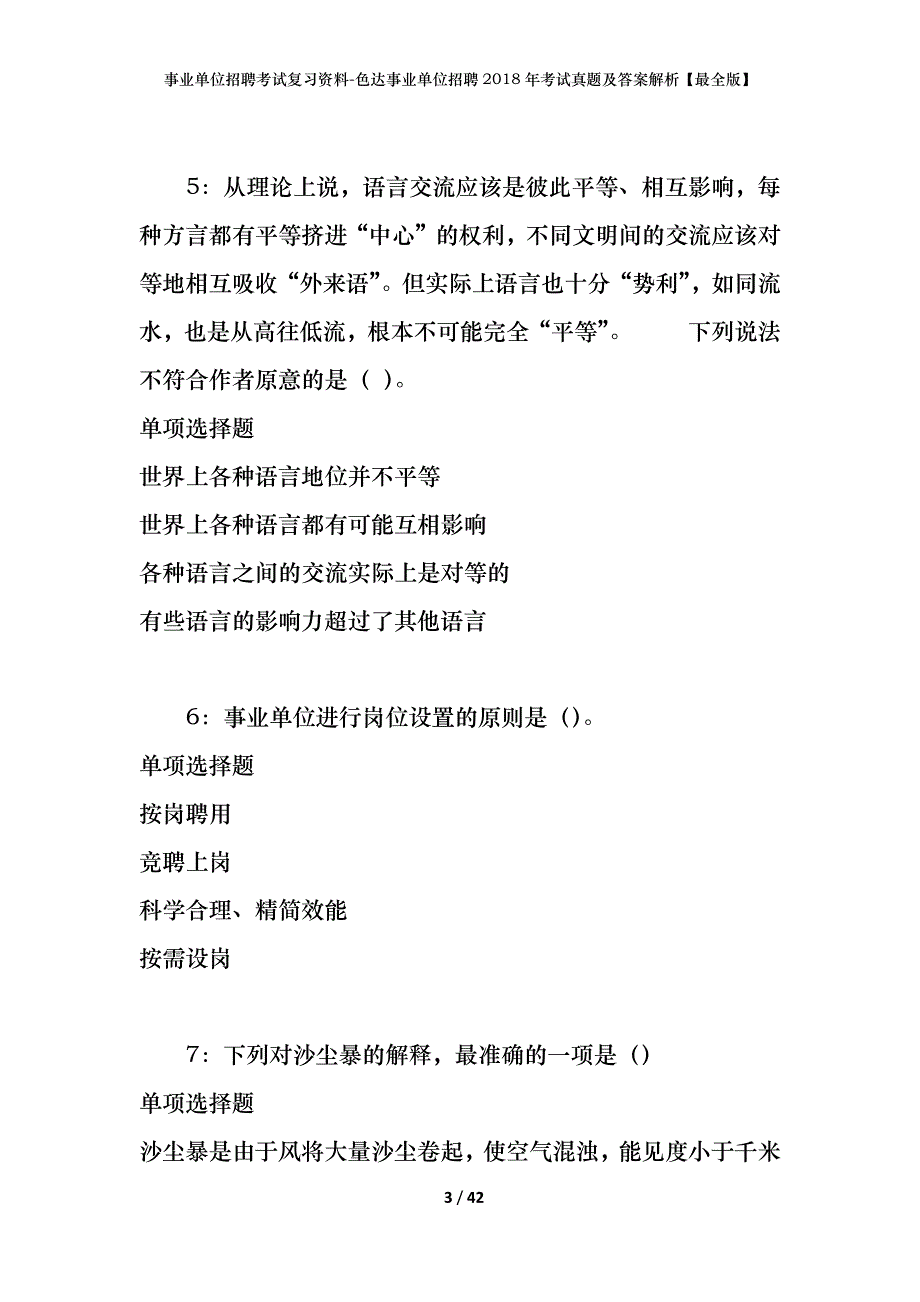 事业单位招聘考试复习资料-色达事业单位招聘2018年考试真题及答案解析【最全版】

5：从理论上说，语言交流应该是彼此平等、相互影响，每种方言都有平等挤进“中心”的权利，不同文明间的交流应该对等地相互吸收“外来语”。但实际上语言也十分“势利”，如同流水，也是从高往低流，根本不可能完全“平等”。　　下列说法不符合作者原意的是（ ）。

单项选择题

世界上各种语言地位并不平等

世界上各种语言都有可能互相影响

各种语言之间的交流实际上是对等的

有些语言的影响力超过了其他语言

6：事业单位进行岗位设置的原则是（）。

单项选择题

按岗聘用

竞聘上岗

科学合理、精简效能

按需设岗

7：下列对沙尘暴的解释，最准确的一项是（）

单项选择题

沙尘暴是由于风将大量沙尘卷起，使空气混浊，能见度小于千米

3 / 42